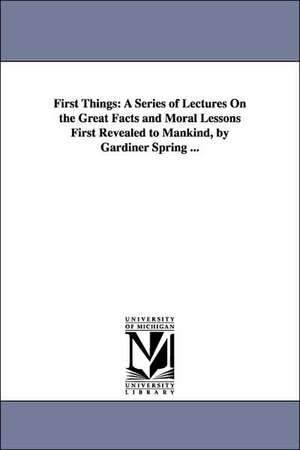 First Things: A Series of Lectures On the Great Facts and Moral Lessons First Revealed to Mankind, by Gardiner Spring ...

UNIVERSITY OF MICHIGAN

M

UNIVERSITY LIBRARY